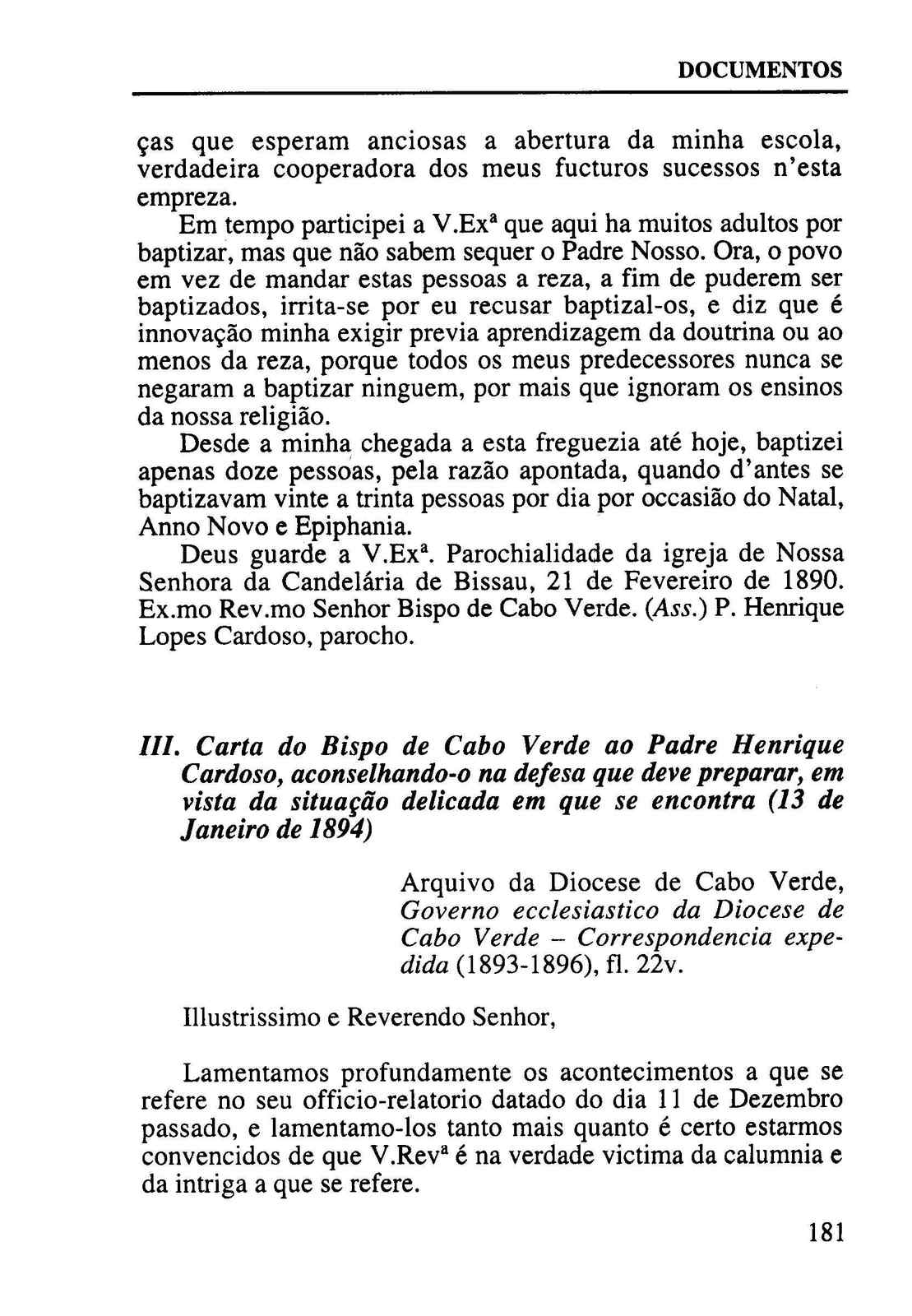 DOCUMENTOS

ças que esperam anciosas a abertura da minha escola, verdadeira cooperadora dos meus fucturos sucessos n'esta empreza.

Em tempo participei a V.Exª que aqui ha muitos adultos por baptizar, mas que não sabem sequer o Padre Nosso. Ora, o povo em vez de mandar estas pessoas a reza, a fim de puderem ser baptizados, irrita-se por eu recusar baptizal-os, e diz que é innovação minha exigir previa aprendizagem da doutrina ou ao menos da reza, porque todos os meus predecessores nunca se negaram a baptizar ninguem, por mais que ignoram os ensinos da nossa religião.

Desde a minha chegada a esta freguezia até hoje, baptizei apenas doze pessoas, pela razão apontada, quando d'antes se baptizavam vinte a trinta pessoas por dia por occasião do Natal, Anno Novo e Epiphania.

Deus guarde a V.Exª. Parochialidade da igreja de Nossa Senhora da Candelária de Bissau, 21 de Fevereiro de 1890. Ex.mo Rev.mo Senhor Bispo de Cabo Verde. (Ass.) P. Henrique Lopes Cardoso, parocho.

III. Carta do Bispo de Cabo Verde ao Padre Henrique Cardoso, aconselhando-o na defesa que deve preparar, em vista da situação delicada em que se encontra (13 de Janeiro de 1894)

Arquivo da Diocese de Cabo Verde, Governo ecclesiastico da Diocese de Cabo Verde – Correspondencia expedida (1893-1896), fl. 22v.

Illustrissimo e Reverendo Senhor,

Lamentamos profundamente os acontecimentos a que se refere no seu officio-relatorio datado do dia 11 de Dezembro passado, e lamentamo-los tanto mais quanto é certo estarmos convencidos de que V.Revª é na verdade victima da calumnia e da intriga a que se refere.

181